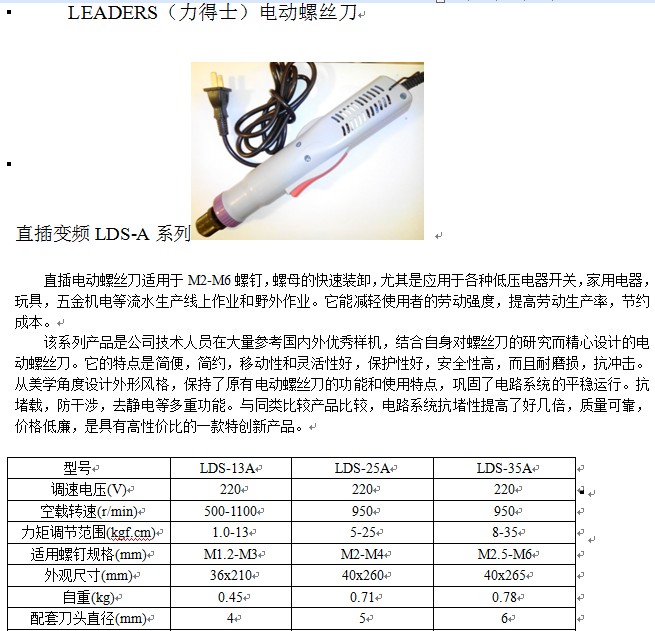 LEADERS（力得士）电动螺丝刀

直插变频 LDS-A 系列

直插电动螺丝刀适用于 M2-M6 螺钉，螺母的快速装卸，尤其是应用于各种低压电器开关，家用电器，玩具，五金机电等流水生产线上作业和野外作业。它能减轻使用者的劳动强度，提高劳动生产率，节约成本。

该系列产品是公司技术人员在大量参考国内外优秀样机，结合自身对螺丝刀的研究而精心设计的电动螺丝刀。它的特点是简便，简约，移动性和灵活性好，保护性好，安全性高，而且耐磨损，抗冲击。从美学角度设计外形风格，保持了原有电动螺丝刀的功能和使用特点，巩固了电路系统的平稳运行。抗堵载，防干涉，去静电等多重功能。与同类比较产品比较，电路系统抗堵性提高了好几倍，质量可靠，价格低廉，是具有高性价比的一款特创新产品。

| 型号 | LDS-13A | LDS-25A | LDS-35A |
|---|---|---|---|
| 调速电压(V) | 220 | 220 | 220 |
| 空载转速(r/min) | 500-1100 | 950 | 950 |
| 力矩调节范围(kgf.cm) | 1.0-13 | 5-25 | 8-35 |
| 适用螺钉规格(mm) | M1.2-M3 | M2-M4 | M2.5-M6 |
| 外观尺寸(mm) | 36x210 | 40x260 | 40x265 |
| 自重(kg) | 0.45 | 0.71 | 0.78 |
| 配套刀头直径(mm) | 4 | 5 | 6 |